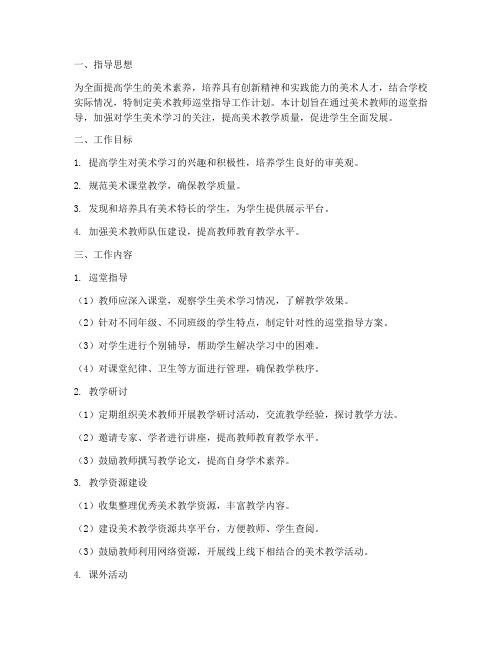 一、指导思想

为全面提高学生的美术素养，培养具有创新精神和实践能力的美术人才，结合学校实际情况，特制定美术教师巡堂指导工作计划。本计划旨在通过美术教师的巡堂指导，加强对学生美术学习的关注，提高美术教学质量，促进学生全面发展。

二、工作目标

1. 提高学生对美术学习的兴趣和积极性，培养学生良好的审美观。

2. 规范美术课堂教学，确保教学质量。

3. 发现和培养具有美术特长的学生，为学生提供展示平台。

4. 加强美术教师队伍建设，提高教师教育教学水平。

三、工作内容

1. 巡堂指导

（1）教师应深入课堂，观察学生美术学习情况，了解教学效果。

（2）针对不同年级、不同班级的学生特点，制定针对性的巡堂指导方案。

（3）对学生进行个别辅导，帮助学生解决学习中的困难。

（4）对课堂纪律、卫生等方面进行管理，确保教学秩序。

2. 教学研讨

（1）定期组织美术教师开展教学研讨活动，交流教学经验，探讨教学方法。

（2）邀请专家、学者进行讲座，提高教师教育教学水平。

（3）鼓励教师撰写教学论文，提高自身学术素养。

3. 教学资源建设

（1）收集整理优秀美术教学资源，丰富教学内容。

（2）建设美术教学资源共享平台，方便教师、学生查阅。

（3）鼓励教师利用网络资源，开展线上线下相结合的美术教学活动。

4. 课外活动